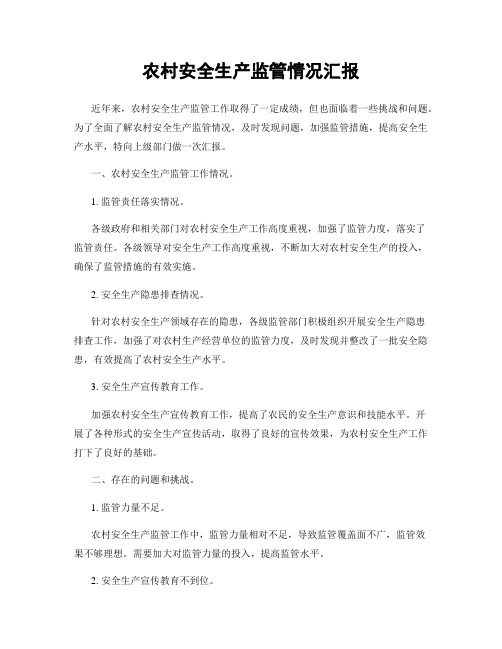 农村安全生产监管情况汇报

近年来，农村安全生产监管工作取得了一定成绩，但也面临着一些挑战和问题。为了全面了解农村安全生产监管情况，及时发现问题，加强监管措施，提高安全生产水平，特向上级部门做一次汇报。

一、农村安全生产监管工作情况。

1. 监管责任落实情况。

各级政府和相关部门对农村安全生产工作高度重视，加强了监管力度，落实了监管责任。各级领导对安全生产工作高度重视，不断加大对农村安全生产的投入，确保了监管措施的有效实施。

2. 安全生产隐患排查情况。

针对农村安全生产领域存在的隐患，各级监管部门积极组织开展安全生产隐患排查工作，加强了对农村生产经营单位的监管力度，及时发现并整改了一批安全隐患，有效提高了农村安全生产水平。

3. 安全生产宣传教育工作。

加强农村安全生产宣传教育工作，提高了农民的安全生产意识和技能水平。开展了各种形式的安全生产宣传活动，取得了良好的宣传效果，为农村安全生产工作打下了良好的基础。

二、存在的问题和挑战。

1. 监管力量不足。

农村安全生产监管工作中，监管力量相对不足，导致监管覆盖面不广，监管效果不够理想。需要加大对监管力量的投入，提高监管水平。

2. 安全生产宣传教育不到位。